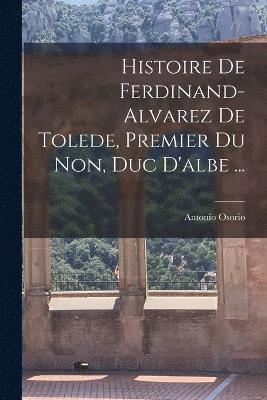 Histoire De Ferdinand-Alvarez De Tolede, Premier Du Non, Duc D'albe ...

Antonio Osorio